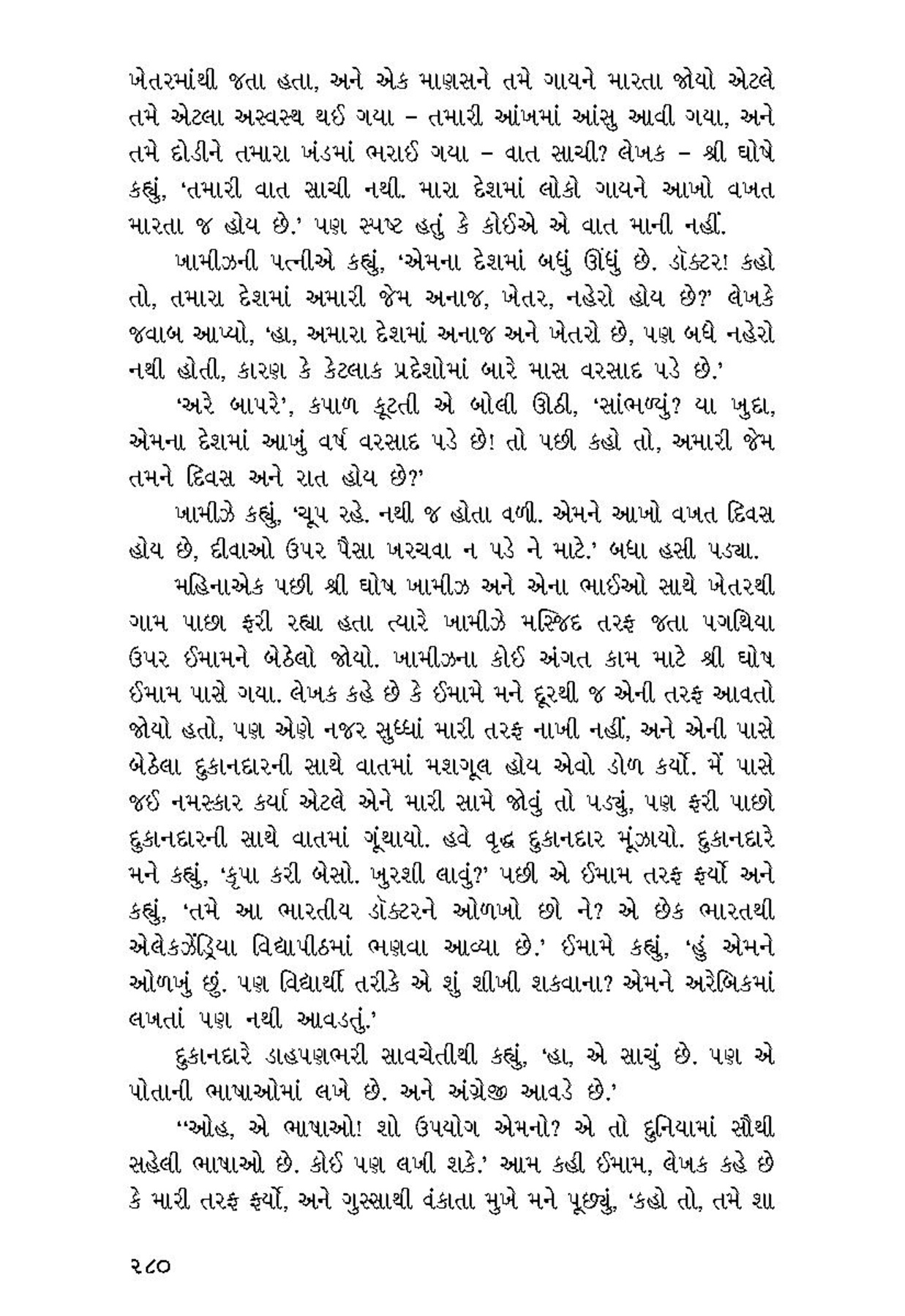 ખેતરમાંથી જતા હતા, અને એક માણસને તમે ગાયને મારતા જોયો એટલે તમે એટલા અસ્વસ્થ થઈ ગયા – તમારી આંખમાં આંસુ આવી ગયા, અને તમે દોડીને તમારા ખંડમાં ભરાઈ ગયા – વાત સાચી? લેખક – શ્રી ઘોષે કહ્યું, 'તમારી વાત સાચી નથી. મારા દેશમાં લોકો ગાયને આખો વખત મારતા જ હોય છે.' પણ સ્પષ્ટ હતું કે કોઈએ એ વાત માની નહીં.

ખામીઝની પત્નીએ કહ્યું, 'એમના દેશમાં બધું ઊંધું છે. ડૉક્ટર! કહો તો, તમારા દેશમાં અમારી જેમ અનાજ, ખેતર, નહેરો હોય છે?' લેખકે જવાબ આપ્યો, 'હા, અમારા દેશમાં અનાજ અને ખેતરો છે, પણ બધે નહેરો નથી હોતી, કારણ કે કેટલાક પ્રદેશોમાં બારે માસ વરસાદ પડે છે.'

'અરે બાપરે', કપાળ કૂટતી એ બોલી ઊઠી, 'સાંભળ્યું? યા ખુદા, એમના દેશમાં આખું વર્ષ વરસાદ પડે છે! તો પછી કહો તો, અમારી જેમ તમને દિવસ અને રાત હોય છે?'

ખામીઝે કહ્યું, 'ચૂપ રહે. નથી જ હોતા વળી. એમને આખો વખત દિવસ હોય છે, દીવાઓ ઉપર પૈસા ખરચવા ન પડે ને માટે.' બધા હસી પડ્યા.

મહિનાએક પછી શ્રી ઘોષ ખામીઝ અને એના ભાઈઓ સાથે ખેતરથી ગામ પાછા ફરી રહ્યા હતા ત્યારે ખામીઝે મસ્જિદ તરફ જતા પગથિયા ઉપર ઈમામને બેઠેલો જોયો. ખામીઝના કોઈ અંગત કામ માટે શ્રી ઘોષ ઈમામ પાસે ગયા. લેખક કહે છે કે ઈમામે મને દૂરથી જ એની તરફ આવતો જોયો હતો, પણ એણે નજર સુધ્ધાં મારી તરફ નાખી નહીં, અને એની પાસે બેઠેલા દુકાનદારની સાથે વાતમાં મશગૂલ હોય એવો ડોળ કર્યો. મેં પાસે જઈ નમસ્કાર કર્યા એટલે એને મારી સામે જોવું તો પડ્યું, પણ ફરી પાછો દુકાનદારની સાથે વાતમાં ગૂંથાયો. હવે વૃદ્ધ દુકાનદાર મૂંઝાયો. દુકાનદારે મને કહ્યું, 'કૃપા કરી બેસો. ખુરશી લાવું?' પછી એ ઈમામ તરફ ફર્યો અને કહ્યું, 'તમે આ ભારતીય ડૉક્ટરને ઓળખો છો ને? એ છેક ભારતથી એલેકઝેંડ્રિયા વિદ્યાપીઠમાં ભણવા આવ્યા છે.' ઈમામે કહ્યું, 'હું એમને ઓળખું છું. પણ વિદ્યાર્થી તરીકે એ શું શીખી શકવાના? એમને અરેબિકમાં લખતાં પણ નથી આવડતું.'

દુકાનદારે ડાહપણભરી સાવચેતીથી કહ્યું, 'હા, એ સાચું છે. પણ એ પોતાની ભાષાઓમાં લખે છે. અને અંગ્રેજી આવડે છે.'

"ઓહ, એ ભાષાઓ! શો ઉપયોગ એમનો? એ તો દુનિયામાં સૌથી સહેલી ભાષાઓ છે. કોઈ પણ લખી શકે.' આમ કહી ઈમામ, લેખક કહે છે કે મારી તરફ ફર્યો, અને ગુસ્સાથી વંકાતા મુખે મને પૂછ્યું, 'કહો તો, તમે શા

૨૮૦